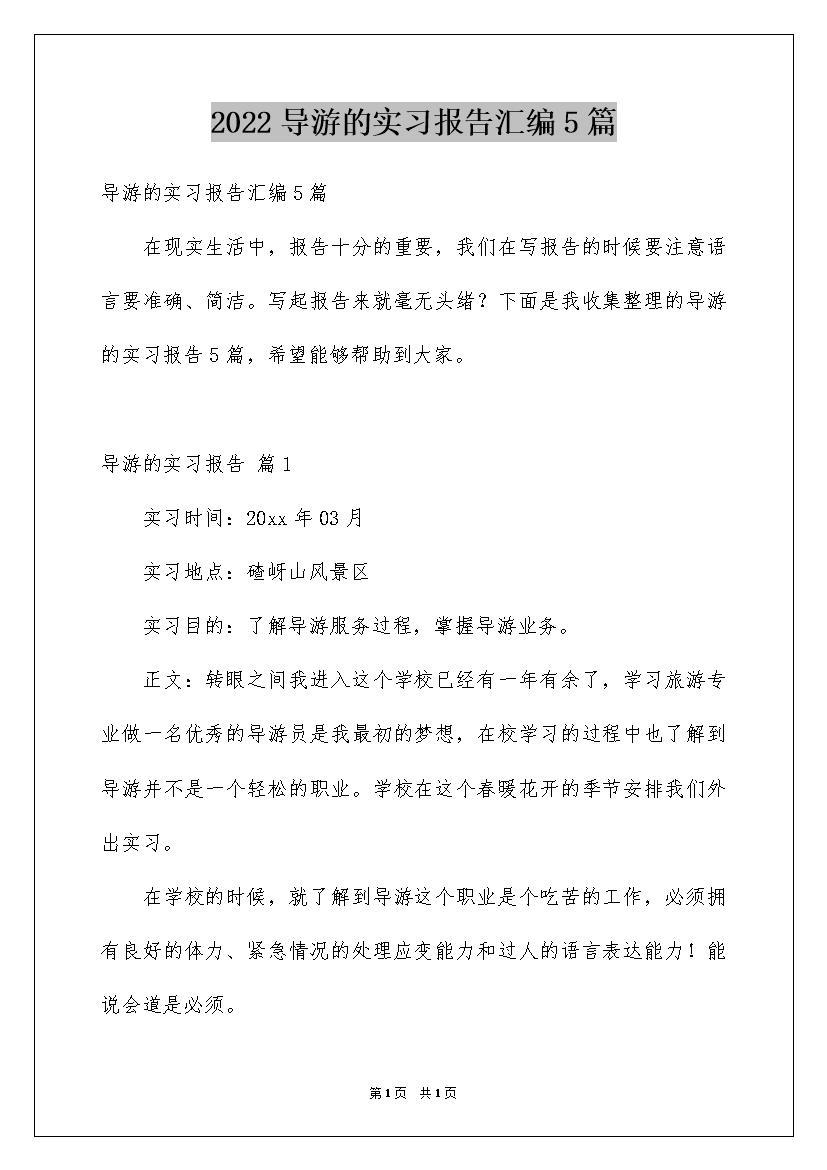 2022 导游的实习报告汇编 5 篇

导游的实习报告汇编 5 篇

在现实生活中，报告十分的重要，我们在写报告的时候要注意语言要准确、简洁。写起报告来就毫无头绪？下面是我收集整理的导游的实习报告 5 篇，希望能够帮助到大家。

导游的实习报告 篇 1

实习时间：20xx 年 03 月

实习地点：碴岈山风景区

实习目的：了解导游服务过程，掌握导游业务。

正文：转眼之间我进入这个学校已经有一年有余了，学习旅游专业做一名优秀的导游员是我最初的梦想，在校学习的过程中也了解到导游并不是一个轻松的职业。学校在这个春暖花开的季节安排我们外出实习。

在学校的时候，就了解到导游这个职业是个吃苦的工作，必须拥有良好的体力、紧急情况的处理应变能力和过人的语言表达能力！能说会道是必须。

第 1 页 共 1 页